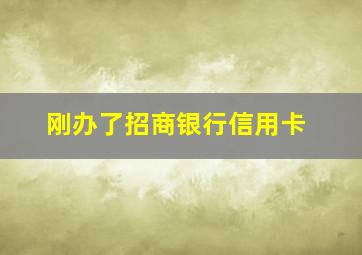 刚办了招商银行信用卡